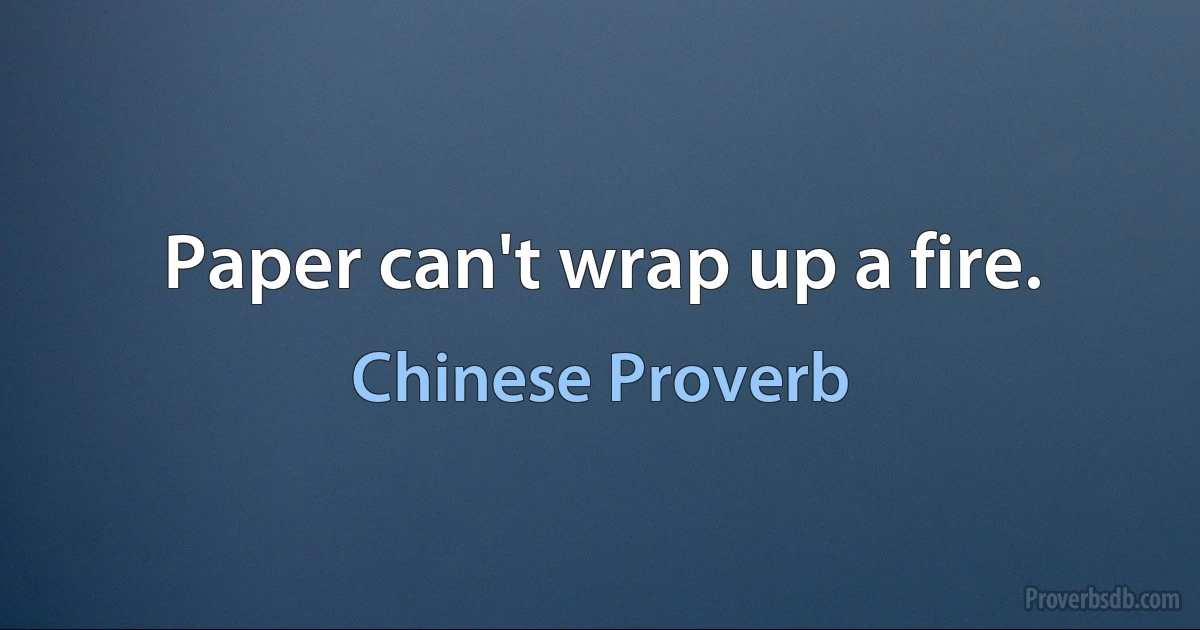 Paper can't wrap up a fire.

Chinese Proverb

Proverbsdb.com